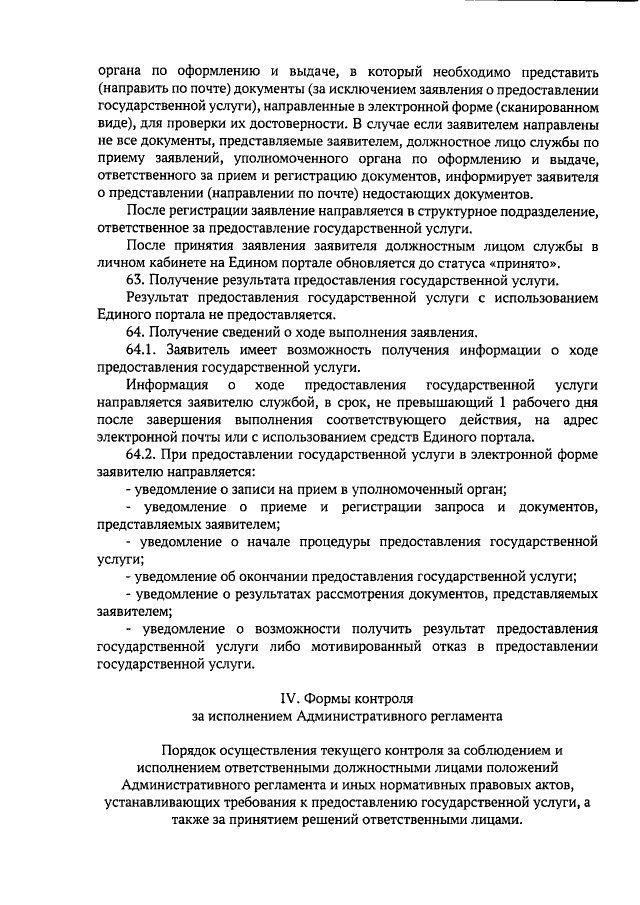 органа по оформлению и выдаче, в который необходимо представить (направить по почте) документы (за исключением заявления о предоставлении государственной услуги), направленные в электронной форме (сканированном виде), для проверки их достоверности. В случае если заявителем направлены не все документы, представляемые заявителем, должностное лицо службы по приему заявлений, уполномоченного органа по оформлению и выдаче, ответственного за прием и регистрацию документов, информирует заявителя о представлении (направлении по почте) недостающих документов.

После регистрации заявление направляется в структурное подразделение, ответственное за предоставление государственной услуги.

После принятия заявления заявителя должностным лицом службы в личном кабинете на Едином портале обновляется до статуса «принято».

63. Получение результата предоставления государственной услуги.

Результат предоставления государственной услуги с использованием Единого портала не предоставляется.

64. Получение сведений о ходе выполнения заявления.

64.1. Заявитель имеет возможность получения информации о ходе предоставления государственной услуги.

Информация о ходе предоставления государственной услуги направляется заявителю службой, в срок, не превышающий 1 рабочего дня после завершения выполнения соответствующего действия, на адрес электронной почты или с использованием средств Единого портала.

64.2. При предоставлении государственной услуги в электронной форме заявителю направляется:

- уведомление о записи на прием в уполномоченный орган;

- уведомление о приеме и регистрации запроса и документов, представляемых заявителем;

- уведомление о начале процедуры предоставления государственной услуги;

- уведомление об окончании предоставления государственной услуги;

- уведомление о результатах рассмотрения документов, представляемых заявителем;

- уведомление о возможности получить результат предоставления государственной услуги либо мотивированный отказ в предоставлении государственной услуги.

IV. Формы контроля
за исполнением Административного регламента

Порядок осуществления текущего контроля за соблюдением и исполнением ответственными должностными лицами положений Административного регламента и иных нормативных правовых актов, устанавливающих требования к предоставлению государственной услуги, а также за принятием решений ответственными лицами.